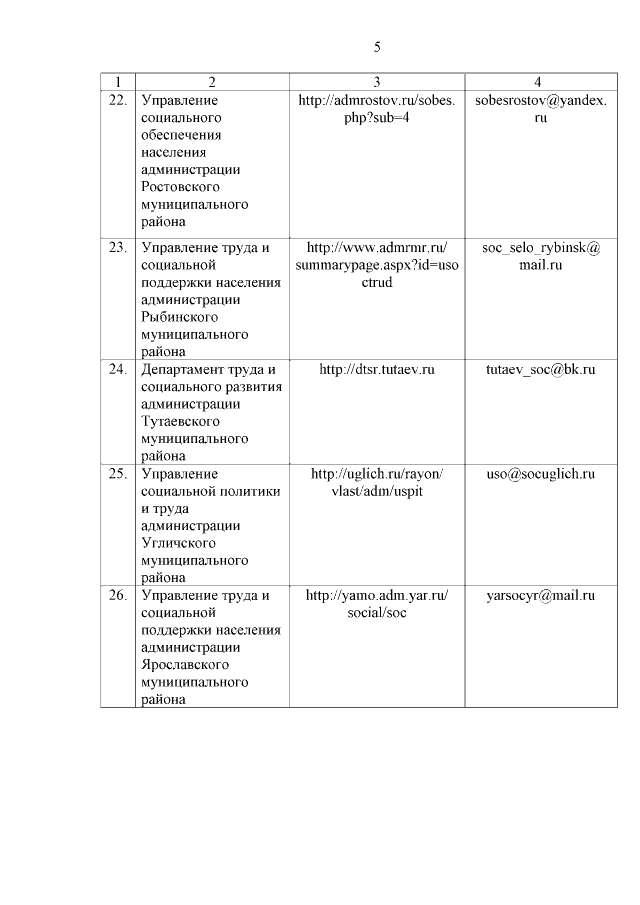 5

| 1 | 2 | 3 | 4 |
|---|---|---|---|
| 22. | Управление социального обеспечения населения администрации Ростовского муниципального района | http://admrostov.ru/sobes.php?sub=4 | sobesrostov@yandex.ru |
| 23. | Управление труда и социальной поддержки населения администрации Рыбинского муниципального района | http://www.admrmr.ru/summarypage.aspx?id=usoctrud | soc_selo_rybinsk@mail.ru |
| 24. | Департамент труда и социального развития администрации Тутаевского муниципального района | http://dtsr.tutaev.ru | tutaev_soc@bk.ru |
| 25. | Управление социальной политики и труда администрации Угличского муниципального района | http://uglich.ru/rayon/vlast/adm/uspit | uso@socuglich.ru |
| 26. | Управление труда и социальной поддержки населения администрации Ярославского муниципального района | http://yamo.adm.yar.ru/social/soc | yarsocyr@mail.ru |